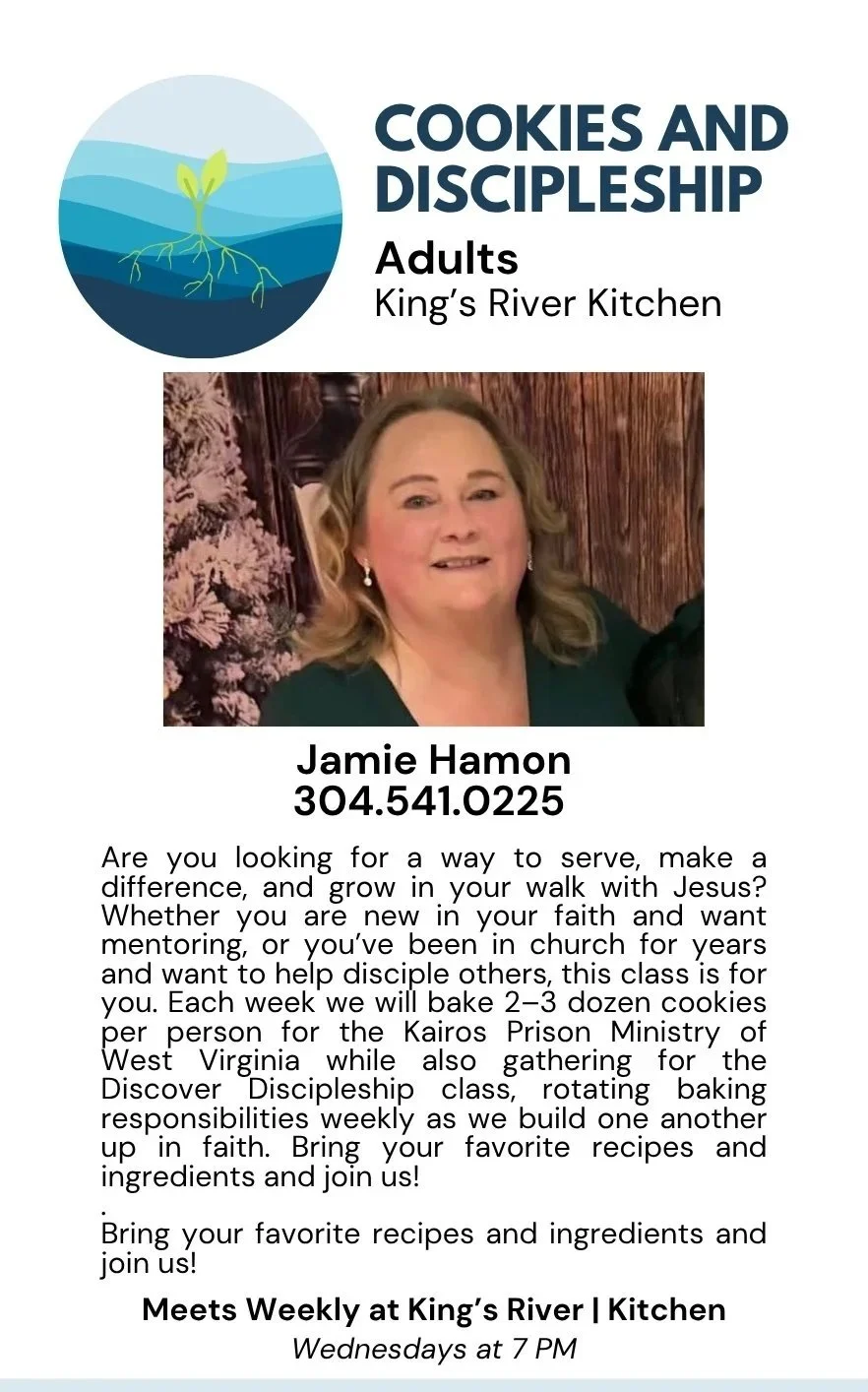 COOKIES AND DISCIPLESHIP

Adults
King's River Kitchen

Jamie Hamon
304.541.0225

Are you looking for a way to serve, make a difference, and grow in your walk with Jesus? Whether you are new in your faith and want mentoring, or you've been in church for years and want to help disciple others, this class is for you. Each week we will bake 2–3 dozen cookies per person for the Kairos Prison Ministry of West Virginia while also gathering for the Discover Discipleship class, rotating baking responsibilities weekly as we build one another up in faith. Bring your favorite recipes and ingredients and join us!
.
Bring your favorite recipes and ingredients and join us!

Meets Weekly at King's River | Kitchen
Wednesdays at 7 PM